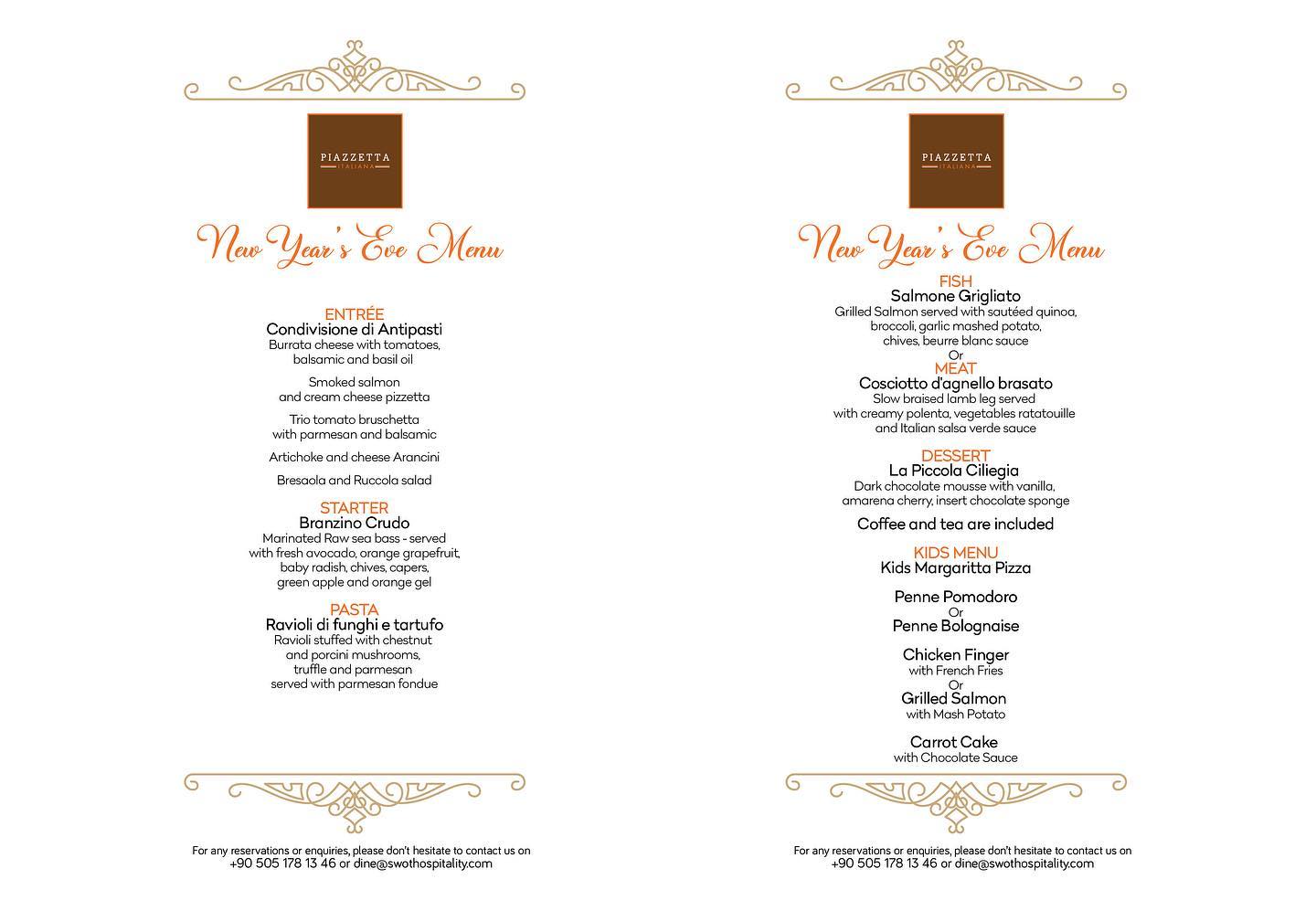 PIAZZETTA
ITALIANA

New Year's Eve Menu

ENTRÉE
Condivisione di Antipasti
Burrata cheese with tomatoes, balsamic and basil oil

Smoked salmon and cream cheese pizzetta

Trio tomato bruschetta with parmesan and balsamic

Artichoke and cheese Arancini

Bresaola and Ruccola salad

STARTER
Branzino Crudo
Marinated Raw sea bass - served with fresh avocado, orange grapefruit, baby radish, chives, capers, green apple and orange gel

PASTA
Ravioli di funghi e tartufo
Ravioli stuffed with chestnut and porcini mushrooms, truffle and parmesan served with parmesan fondue

For any reservations or enquiries, please don't hesitate to contact us on +90 505 178 13 46 or dine@swothospitality.com

PIAZZETTA
ITALIANA

New Year's Eve Menu

FISH
Salmone Grigliato
Grilled Salmon served with sautéed quinoa, broccoli, garlic mashed potato, chives, beurre blanc sauce
Or
MEAT
Cosciotto d'agnello brasato
Slow braised lamb leg served with creamy polenta, vegetables ratatouille and Italian salsa verde sauce

DESSERT
La Piccola Ciliegia
Dark chocolate mousse with vanilla, amarena cherry, insert chocolate sponge

Coffee and tea are included

KIDS MENU
Kids Margaritta Pizza

Penne Pomodoro
Or
Penne Bolognaise

Chicken Finger
with French Fries
Or
Grilled Salmon
with Mash Potato

Carrot Cake
with Chocolate Sauce

For any reservations or enquiries, please don't hesitate to contact us on +90 505 178 13 46 or dine@swothospitality.com